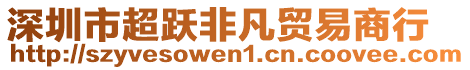 深圳市超跃非凡贸易商行
http://szyvesowen1.cn.coovee.com